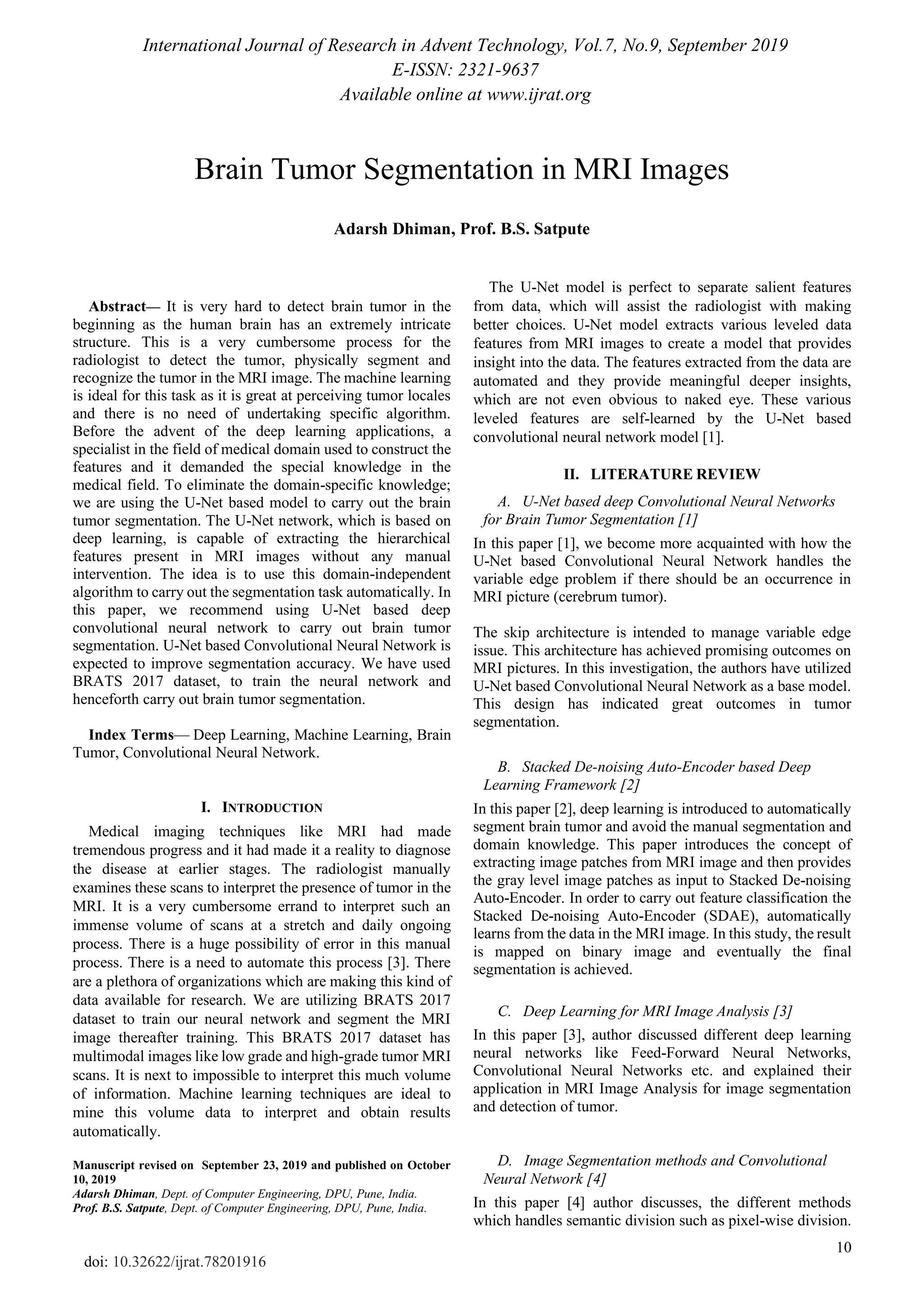 International Journal of Research in Advent Technology, Vol.7, No.9, September 2019
E-ISSN: 2321-9637
Available online at www.ijrat.org

Brain Tumor Segmentation in MRI Images

Adarsh Dhiman, Prof. B.S. Satpute

Abstract— It is very hard to detect brain tumor in the beginning as the human brain has an extremely intricate structure. This is a very cumbersome process for the radiologist to detect the tumor, physically segment and recognize the tumor in the MRI image. The machine learning is ideal for this task as it is great at perceiving tumor locales and there is no need of undertaking specific algorithm. Before the advent of the deep learning applications, a specialist in the field of medical domain used to construct the features and it demanded the special knowledge in the medical field. To eliminate the domain-specific knowledge; we are using the U-Net based model to carry out the brain tumor segmentation. The U-Net network, which is based on deep learning, is capable of extracting the hierarchical features present in MRI images without any manual intervention. The idea is to use this domain-independent algorithm to carry out the segmentation task automatically. In this paper, we recommend using U-Net based deep convolutional neural network to carry out brain tumor segmentation. U-Net based Convolutional Neural Network is expected to improve segmentation accuracy. We have used BRATS 2017 dataset, to train the neural network and henceforth carry out brain tumor segmentation.

Index Terms— Deep Learning, Machine Learning, Brain Tumor, Convolutional Neural Network.

I. INTRODUCTION

Medical imaging techniques like MRI had made tremendous progress and it had made it a reality to diagnose the disease at earlier stages. The radiologist manually examines these scans to interpret the presence of tumor in the MRI. It is a very cumbersome errand to interpret such an immense volume of scans at a stretch and daily ongoing process. There is a huge possibility of error in this manual process. There is a need to automate this process [3]. There are a plethora of organizations which are making this kind of data available for research. We are utilizing BRATS 2017 dataset to train our neural network and segment the MRI image thereafter training. This BRATS 2017 dataset has multimodal images like low grade and high-grade tumor MRI scans. It is next to impossible to interpret this much volume of information. Machine learning techniques are ideal to mine this volume data to interpret and obtain results automatically.

Manuscript revised on September 23, 2019 and published on October 10, 2019
Adarsh Dhiman, Dept. of Computer Engineering, DPU, Pune, India.
Prof. B.S. Satpute, Dept. of Computer Engineering, DPU, Pune, India.

The U-Net model is perfect to separate salient features from data, which will assist the radiologist with making better choices. U-Net model extracts various leveled data features from MRI images to create a model that provides insight into the data. The features extracted from the data are automated and they provide meaningful deeper insights, which are not even obvious to naked eye. These various leveled features are self-learned by the U-Net based convolutional neural network model [1].

II. LITERATURE REVIEW

A. U-Net based deep Convolutional Neural Networks for Brain Tumor Segmentation [1]

In this paper [1], we become more acquainted with how the U-Net based Convolutional Neural Network handles the variable edge problem if there should be an occurrence in MRI picture (cerebrum tumor).

The skip architecture is intended to manage variable edge issue. This architecture has achieved promising outcomes on MRI pictures. In this investigation, the authors have utilized U-Net based Convolutional Neural Network as a base model. This design has indicated great outcomes in tumor segmentation.

B. Stacked De-noising Auto-Encoder based Deep Learning Framework [2]

In this paper [2], deep learning is introduced to automatically segment brain tumor and avoid the manual segmentation and domain knowledge. This paper introduces the concept of extracting image patches from MRI image and then provides the gray level image patches as input to Stacked De-noising Auto-Encoder. In order to carry out feature classification the Stacked De-noising Auto-Encoder (SDAE), automatically learns from the data in the MRI image. In this study, the result is mapped on binary image and eventually the final segmentation is achieved.

C. Deep Learning for MRI Image Analysis [3]

In this paper [3], author discussed different deep learning neural networks like Feed-Forward Neural Networks, Convolutional Neural Networks etc. and explained their application in MRI Image Analysis for image segmentation and detection of tumor.

D. Image Segmentation methods and Convolutional Neural Network [4]

In this paper [4] author discusses, the different methods which handles semantic division such as pixel-wise division.

10

doi: 10.32622/ijrat.78201916